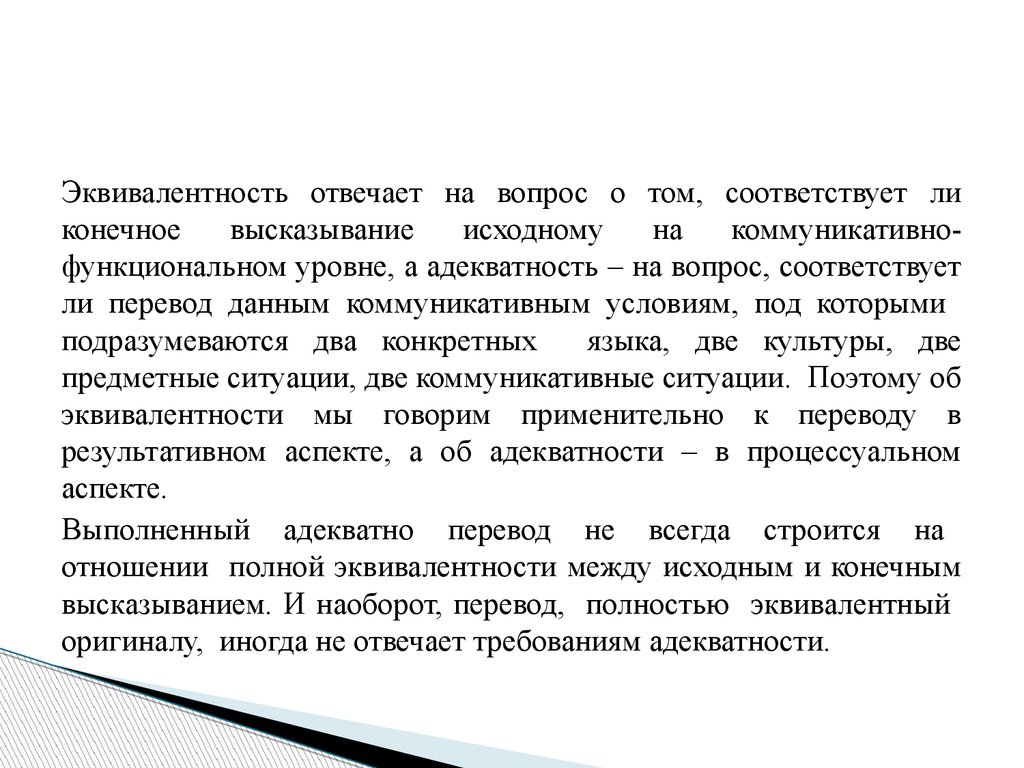 Эквивалентность отвечает на вопрос о том, соответствует ли конечное высказывание исходному на коммуникативно-функциональном уровне, а адекватность – на вопрос, соответствует ли перевод данным коммуникативным условиям, под которыми подразумеваются два конкретных языка, две культуры, две предметные ситуации, две коммуникативные ситуации. Поэтому об эквивалентности мы говорим применительно к переводу в результативном аспекте, а об адекватности – в процессуальном аспекте.

Выполненный адекватно перевод не всегда строится на отношении полной эквивалентности между исходным и конечным высказыванием. И наоборот, перевод, полностью эквивалентный оригиналу, иногда не отвечает требованиям адекватности.